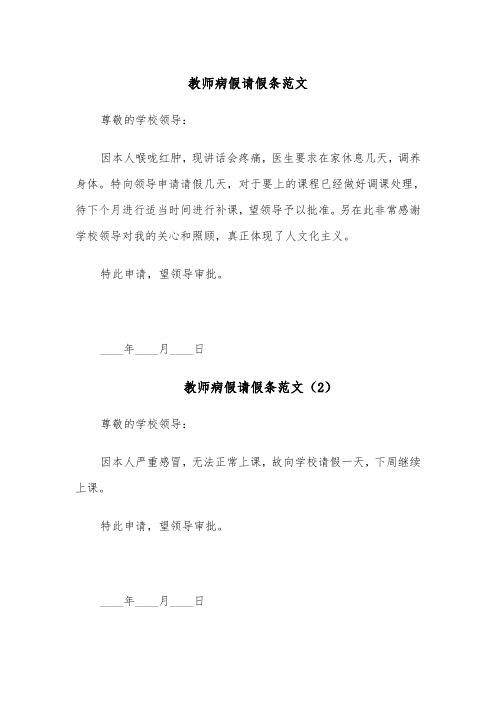 教师病假请假条范文

尊敬的学校领导：

因本人喉咙红肿，现讲话会疼痛，医生要求在家休息几天，调养身体。特向领导申请请假几天，对于要上的课程已经做好调课处理，待下个月进行适当时间进行补课，望领导予以批准。另在此非常感谢学校领导对我的关心和照顾，真正体现了人文化主义。

特此申请，望领导审批。

____年____月____日

教师病假请假条范文（2）

尊敬的学校领导：

因本人严重感冒，无法正常上课，故向学校请假一天，下周继续上课。

特此申请，望领导审批。

____年____月____日